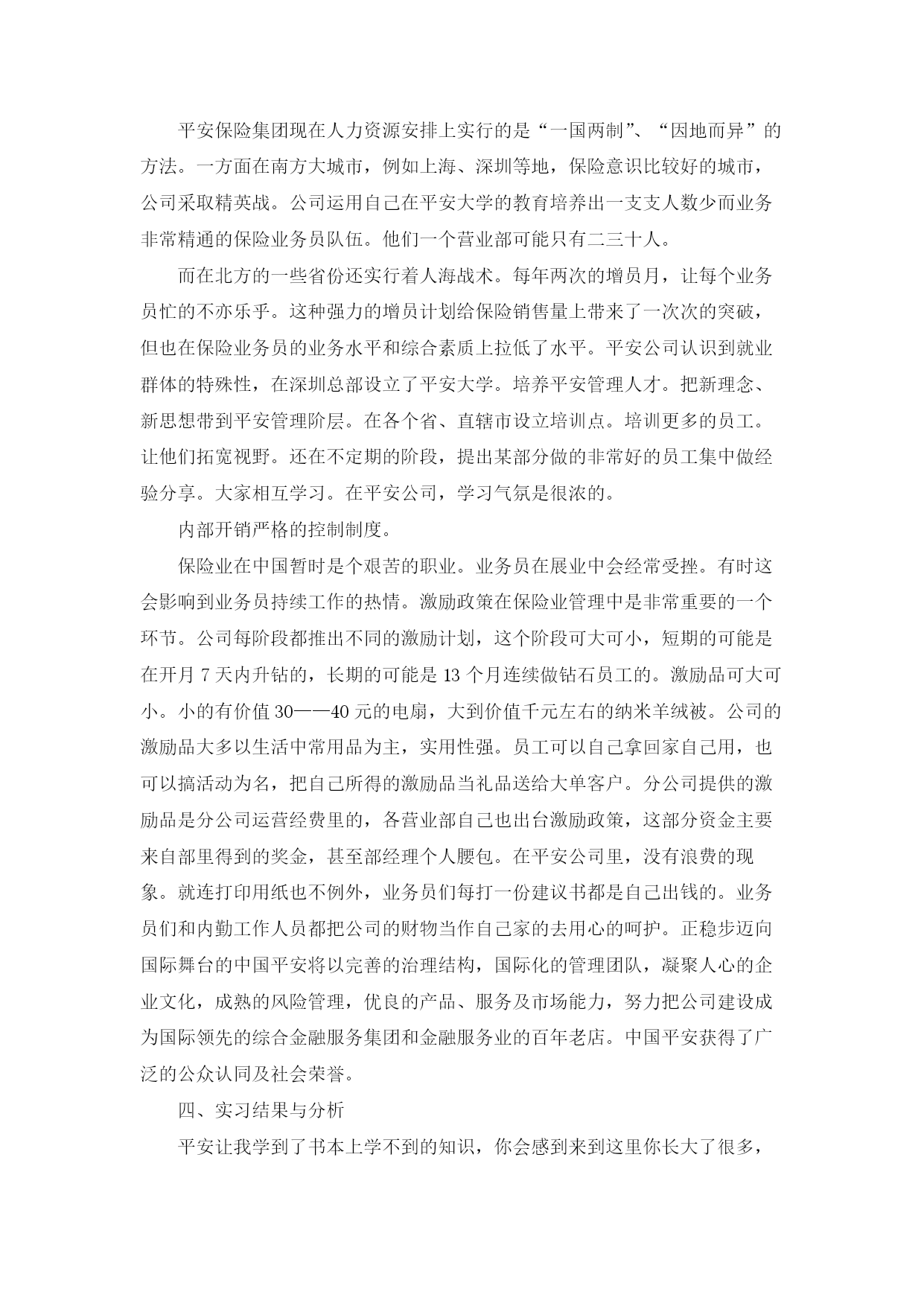 平安保险集团现在人力资源安排上实行的是“一国两制”、“因地而异”的方法。一方面在南方大城市，例如上海、深圳等地，保险意识比较好的城市，公司采取精英战。公司运用自己在平安大学的教育培养出一支支人数少而业务非常精通的保险业务员队伍。他们一个营业部可能只有二三十人。

而在北方的一些省份还实行着人海战术。每年两次的增员月，让每个业务员忙的不亦乐乎。这种强力的增员计划给保险销售量上带来了一次次的突破，但也在保险业务员的业务水平和综合素质上拉低了水平。平安公司认识到就业群体的特殊性，在深圳总部设立了平安大学。培养平安管理人才。把新理念、新思想带到平安管理阶层。在各个省、直辖市设立培训点。培训更多的员工。让他们拓宽视野。还在不定期的阶段，提出某部分做的非常好的员工集中做经验分享。大家相互学习。在平安公司，学习气氛是很浓的。

内部开销严格的控制制度。

保险业在中国暂时是个艰苦的职业。业务员在展业中会经常受挫。有时这会影响到业务员持续工作的热情。激励政策在保险业管理中是非常重要的一个环节。公司每阶段都推出不同的激励计划，这个阶段可大可小，短期的可能是在开月 7 天内升钻的，长期的可能是 13 个月连续做钻石员工的。激励品可大可小。小的有价值 30——40 元的电扇，大到价值千元左右的纳米羊绒被。公司的激励品大多以生活中常用品为主，实用性强。员工可以自己拿回家自己用，也可以搞活动为名，把自己所得的激励品当礼品送给大单客户。分公司提供的激励品是分公司运营经费里的，各营业部自己也出台激励政策，这部分资金主要来自部里得到的奖金，甚至部经理个人腰包。在平安公司里，没有浪费的现象。就连打印用纸也不例外，业务员们每打一份建议书都是自己出钱的。业务员们和内勤工作人员都把公司的财物当作自己家的去用心的呵护。正稳步迈向国际舞台的中国平安将以完善的治理结构，国际化的管理团队，凝聚人心的企业文化，成熟的风险管理，优良的产品、服务及市场能力，努力把公司建设成为国际领先的综合金融服务集团和金融服务业的百年老店。中国平安获得了广泛的公众认同及社会荣誉。

四、实习结果与分析

平安让我学到了书本上学不到的知识，你会感到来到这里你长大了很多，